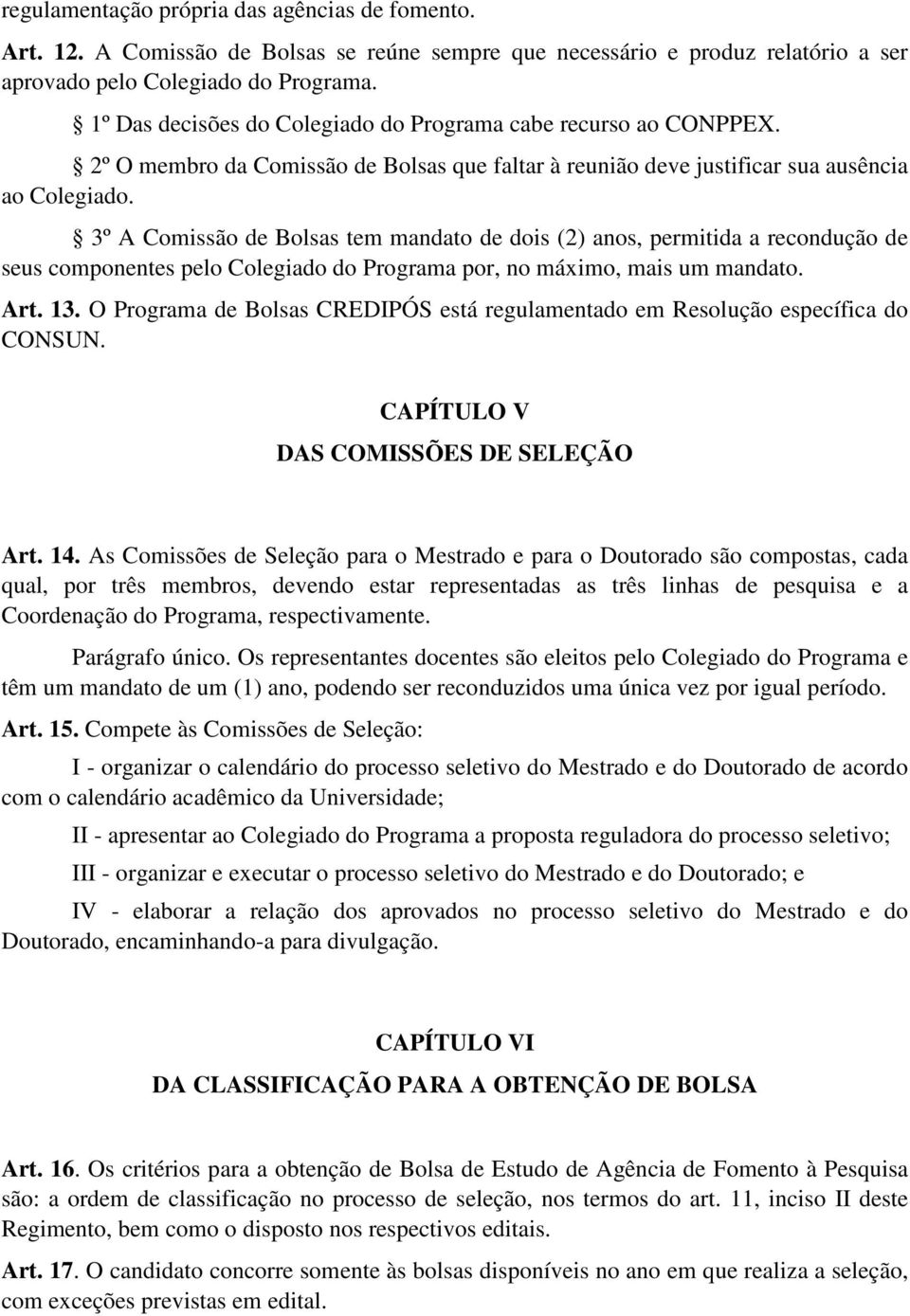 regulamentação própria das agências de fomento.

Art. 12. A Comissão de Bolsas se reúne sempre que necessário e produz relatório a ser aprovado pelo Colegiado do Programa.

§ 1º Das decisões do Colegiado do Programa cabe recurso ao CONPPEX.

§ 2º O membro da Comissão de Bolsas que faltar à reunião deve justificar sua ausência ao Colegiado.

§ 3º A Comissão de Bolsas tem mandato de dois (2) anos, permitida a recondução de seus componentes pelo Colegiado do Programa por, no máximo, mais um mandato.

Art. 13. O Programa de Bolsas CREDIPÓS está regulamentado em Resolução específica do CONSUN.

CAPÍTULO V
DAS COMISSÕES DE SELEÇÃO

Art. 14. As Comissões de Seleção para o Mestrado e para o Doutorado são compostas, cada qual, por três membros, devendo estar representadas as três linhas de pesquisa e a Coordenação do Programa, respectivamente.

Parágrafo único. Os representantes docentes são eleitos pelo Colegiado do Programa e têm um mandato de um (1) ano, podendo ser reconduzidos uma única vez por igual período.

Art. 15. Compete às Comissões de Seleção:

I - organizar o calendário do processo seletivo do Mestrado e do Doutorado de acordo com o calendário acadêmico da Universidade;

II - apresentar ao Colegiado do Programa a proposta reguladora do processo seletivo;

III - organizar e executar o processo seletivo do Mestrado e do Doutorado; e

IV - elaborar a relação dos aprovados no processo seletivo do Mestrado e do Doutorado, encaminhando-a para divulgação.

CAPÍTULO VI
DA CLASSIFICAÇÃO PARA A OBTENÇÃO DE BOLSA

Art. 16. Os critérios para a obtenção de Bolsa de Estudo de Agência de Fomento à Pesquisa são: a ordem de classificação no processo de seleção, nos termos do art. 11, inciso II deste Regimento, bem como o disposto nos respectivos editais.

Art. 17. O candidato concorre somente às bolsas disponíveis no ano em que realiza a seleção, com exceções previstas em edital.